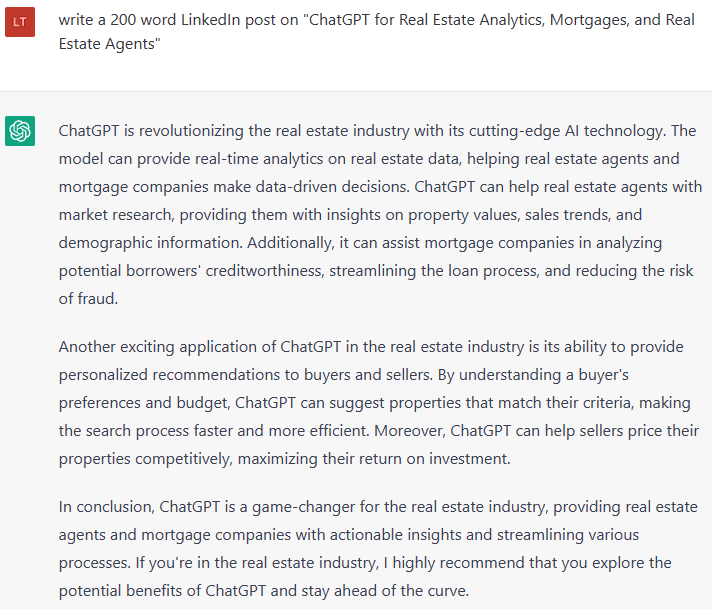 LT

write a 200 word LinkedIn post on "ChatGPT for Real Estate Analytics, Mortgages, and Real Estate Agents"

ChatGPT is revolutionizing the real estate industry with its cutting-edge AI technology. The model can provide real-time analytics on real estate data, helping real estate agents and mortgage companies make data-driven decisions. ChatGPT can help real estate agents with market research, providing them with insights on property values, sales trends, and demographic information. Additionally, it can assist mortgage companies in analyzing potential borrowers' creditworthiness, streamlining the loan process, and reducing the risk of fraud.

Another exciting application of ChatGPT in the real estate industry is its ability to provide personalized recommendations to buyers and sellers. By understanding a buyer's preferences and budget, ChatGPT can suggest properties that match their criteria, making the search process faster and more efficient. Moreover, ChatGPT can help sellers price their properties competitively, maximizing their return on investment.

In conclusion, ChatGPT is a game-changer for the real estate industry, providing real estate agents and mortgage companies with actionable insights and streamlining various processes. If you're in the real estate industry, I highly recommend that you explore the potential benefits of ChatGPT and stay ahead of the curve.